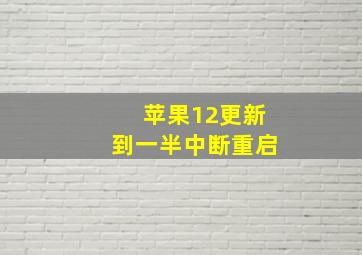 苹果12更新
到一半中断重启